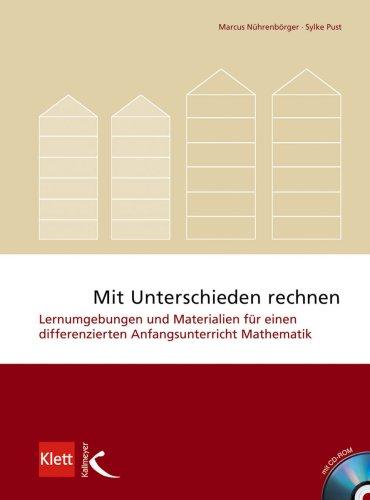 Marcus Nührenbörger · Sylke Pust

Mit Unterschieden rechnen

Lernumgebungen und Materialien für einen differenzierten Anfangsunterricht Mathematik

Klett

Kallmeyer

mit CD-ROM